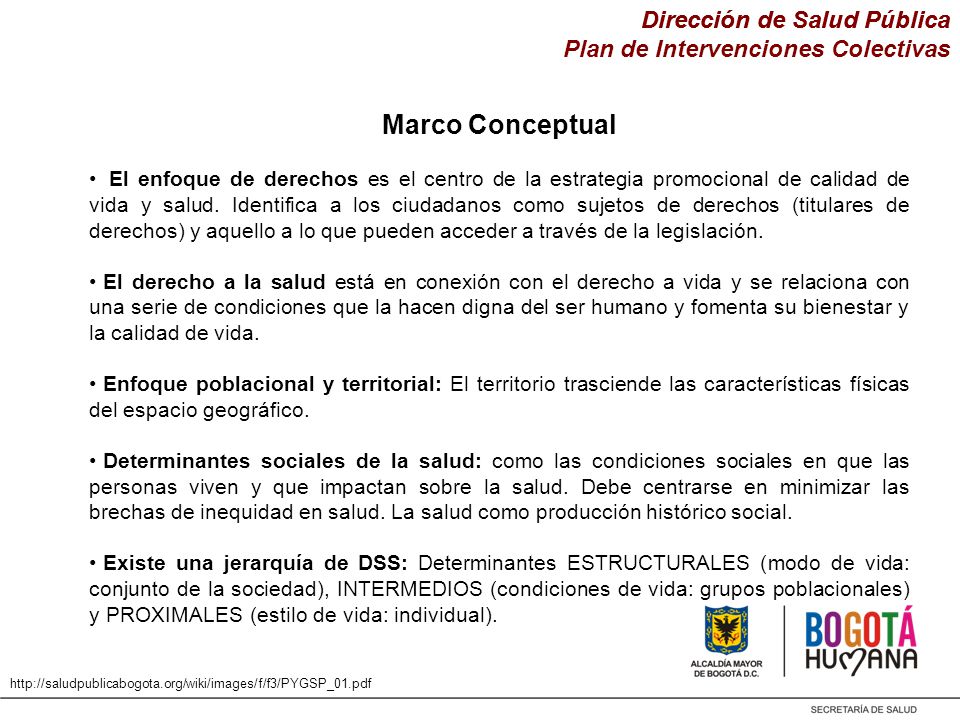 Dirección de Salud Pública
Plan de Intervenciones Colectivas

Marco Conceptual

• El enfoque de derechos es el centro de la estrategia promocional de calidad de vida y salud. Identifica a los ciudadanos como sujetos de derechos (titulares de derechos) y aquello a lo que pueden acceder a través de la legislación.

• El derecho a la salud está en conexión con el derecho a vida y se relaciona con una serie de condiciones que la hacen digna del ser humano y fomenta su bienestar y la calidad de vida.

• Enfoque poblacional y territorial: El territorio trasciende las características físicas del espacio geográfico.

• Determinantes sociales de la salud: como las condiciones sociales en que las personas viven y que impactan sobre la salud. Debe centrarse en minimizar las brechas de inequidad en salud. La salud como producción histórico social.

• Existe una jerarquía de DSS: Determinantes ESTRUCTURALES (modo de vida: conjunto de la sociedad), INTERMEDIOS (condiciones de vida: grupos poblacionales) y PROXIMALES (estilo de vida: individual).

ALCALDÍA MAYOR DE BOGOTÁ D.C.

BOGOTÁ HUMANA

http://saludpublicabogota.org/wiki/images/f/f3/PYGSP_01.pdf

SECRETARÍA DE SALUD